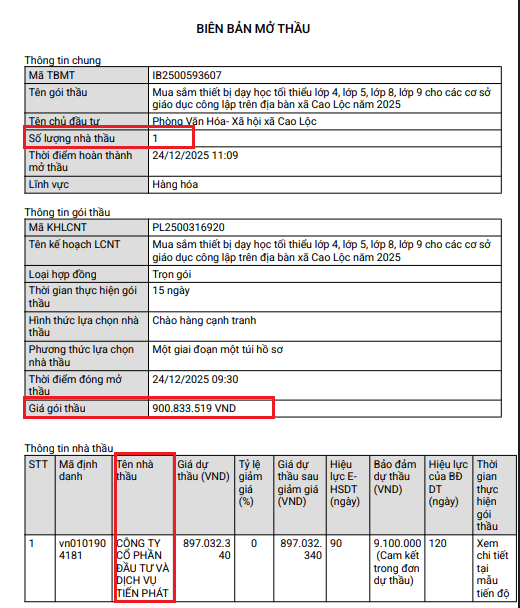 BIÊN BẢN MỞ THẦU

Thông tin chung

| Mã TBMT | IB2500593607 |
|---|---|
| Tên gói thầu | Mua sắm thiết bị dạy học tối thiểu lớp 4, lớp 5, lớp 8, lớp 9 cho các cơ sở giáo dục công lập trên địa bàn xã Cao Lộc năm 2025 |
| Tên chủ đầu tư | Phòng Văn Hóa- Xã hội xã Cao Lộc |
| Số lượng nhà thầu | 1 |
| Thời điểm hoàn thành mở thầu | 24/12/2025 11:09 |
| Lĩnh vực | Hàng hóa |

Thông tin gói thầu

| Mã KHLCNT | PL2500316920 |
|---|---|
| Tên kế hoạch LCNT | Mua sắm thiết bị dạy học tối thiểu lớp 4, lớp 5, lớp 8, lớp 9 cho các cơ sở giáo dục công lập trên địa bàn xã Cao Lộc năm 2025 |
| Loại hợp đồng | Trọn gói |
| Thời gian thực hiện gói thầu | 15 ngày |
| Hình thức lựa chọn nhà thầu | Chào hàng cạnh tranh |
| Phương thức lựa chọn nhà thầu | Một giai đoạn một túi hồ sơ |
| Thời điểm đóng mở thầu | 24/12/2025 09:30 |
| Giá gói thầu | 900.833.519 VND |

Thông tin nhà thầu

| STT | Mã định danh | Tên nhà thầu | Giá dự thầu (VND) | Tỷ lệ giảm giá (%) | Giá dự thầu sau giảm giá (VND) | Hiệu lực E-HSDT (ngày) | Bảo đảm dự thầu (VND) | Hiệu lực của BĐ DT (ngày) | Thời gian thực hiện gói thầu |
|---|---|---|---|---|---|---|---|---|---|
| 1 | vn0101904181 | CÔNG TY CỔ PHẦN ĐẦU TƯ VÀ DỊCH VỤ TIẾN PHÁT | 897.032.340 | 0 | 897.032.340 | 90 | 9.100.000 (Cam kết trong đơn dự thầu) | 120 | Xem chi tiết tại mẫu tiến độ |